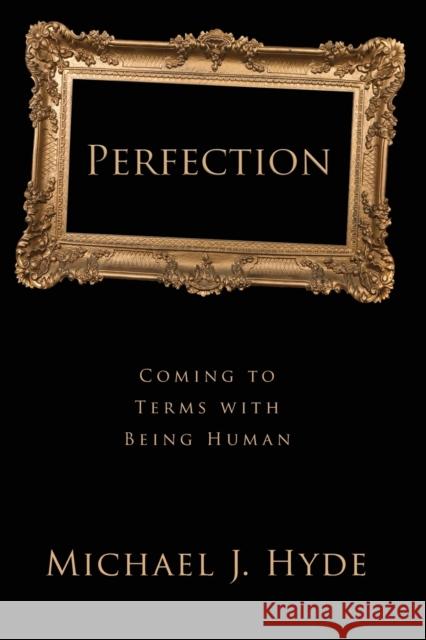 PERFECTION

COMING TO TERMS WITH BEING HUMAN

MICHAEL J. HYDE